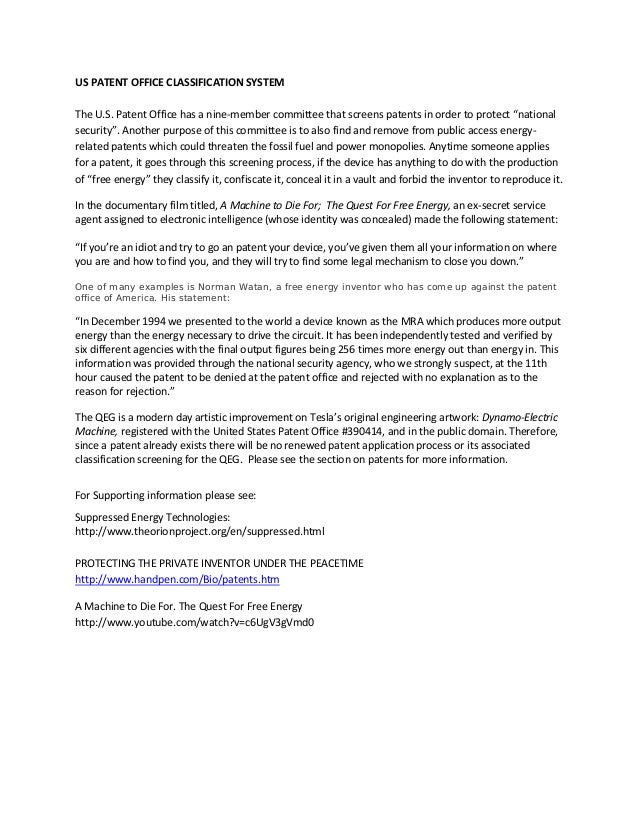 US PATENT OFFICE CLASSIFICATION SYSTEM

The U.S. Patent Office has a nine-member committee that screens patents in order to protect "national security". Another purpose of this committee is to also find and remove from public access energy-related patents which could threaten the fossil fuel and power monopolies. Anytime someone applies for a patent, it goes through this screening process, if the device has anything to do with the production of "free energy" they classify it, confiscate it, conceal it in a vault and forbid the inventor to reproduce it.

In the documentary film titled, A Machine to Die For; The Quest For Free Energy, an ex-secret service agent assigned to electronic intelligence (whose identity was concealed) made the following statement:

"If you're an idiot and try to go an patent your device, you've given them all your information on where you are and how to find you, and they will try to find some legal mechanism to close you down."

One of many examples is Norman Watan, a free energy inventor who has come up against the patent office of America. His statement:

"In December 1994 we presented to the world a device known as the MRA which produces more output energy than the energy necessary to drive the circuit. It has been independently tested and verified by six different agencies with the final output figures being 256 times more energy out than energy in. This information was provided through the national security agency, who we strongly suspect, at the 11th hour caused the patent to be denied at the patent office and rejected with no explanation as to the reason for rejection."

The QEG is a modern day artistic improvement on Tesla's original engineering artwork: Dynamo-Electric Machine, registered with the United States Patent Office #390414, and in the public domain. Therefore, since a patent already exists there will be no renewed patent application process or its associated classification screening for the QEG. Please see the section on patents for more information.

For Supporting information please see:

Suppressed Energy Technologies:
http://www.theorionproject.org/en/suppressed.html

PROTECTING THE PRIVATE INVENTOR UNDER THE PEACETIME
http://www.handpen.com/Bio/patents.htm

A Machine to Die For. The Quest For Free Energy
http://www.youtube.com/watch?v=c6UgV3gVmd0